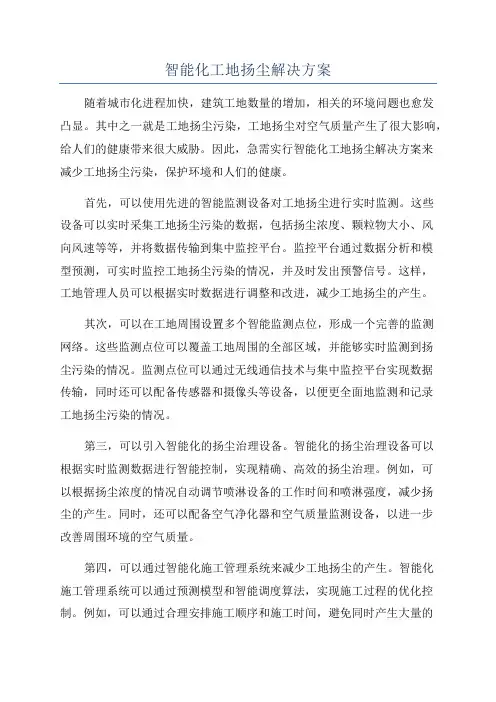 智能化工地扬尘解决方案

随着城市化进程加快，建筑工地数量的增加，相关的环境问题也愈发凸显。其中之一就是工地扬尘污染，工地扬尘对空气质量产生了很大影响，给人们的健康带来很大威胁。因此，急需实行智能化工地扬尘解决方案来减少工地扬尘污染，保护环境和人们的健康。

首先，可以使用先进的智能监测设备对工地扬尘进行实时监测。这些设备可以实时采集工地扬尘污染的数据，包括扬尘浓度、颗粒物大小、风向风速等等，并将数据传输到集中监控平台。监控平台通过数据分析和模型预测，可实时监控工地扬尘污染的情况，并及时发出预警信号。这样，工地管理人员可以根据实时数据进行调整和改进，减少工地扬尘的产生。

其次，可以在工地周围设置多个智能监测点位，形成一个完善的监测网络。这些监测点位可以覆盖工地周围的全部区域，并能够实时监测到扬尘污染的情况。监测点位可以通过无线通信技术与集中监控平台实现数据传输，同时还可以配备传感器和摄像头等设备，以便更全面地监测和记录工地扬尘污染的情况。

第三，可以引入智能化的扬尘治理设备。智能化的扬尘治理设备可以根据实时监测数据进行智能控制，实现精确、高效的扬尘治理。例如，可以根据扬尘浓度的情况自动调节喷淋设备的工作时间和喷淋强度，减少扬尘的产生。同时，还可以配备空气净化器和空气质量监测设备，以进一步改善周围环境的空气质量。

第四，可以通过智能化施工管理系统来减少工地扬尘的产生。智能化施工管理系统可以通过预测模型和智能调度算法，实现施工过程的优化控制。例如，可以通过合理安排施工顺序和施工时间，避免同时产生大量的